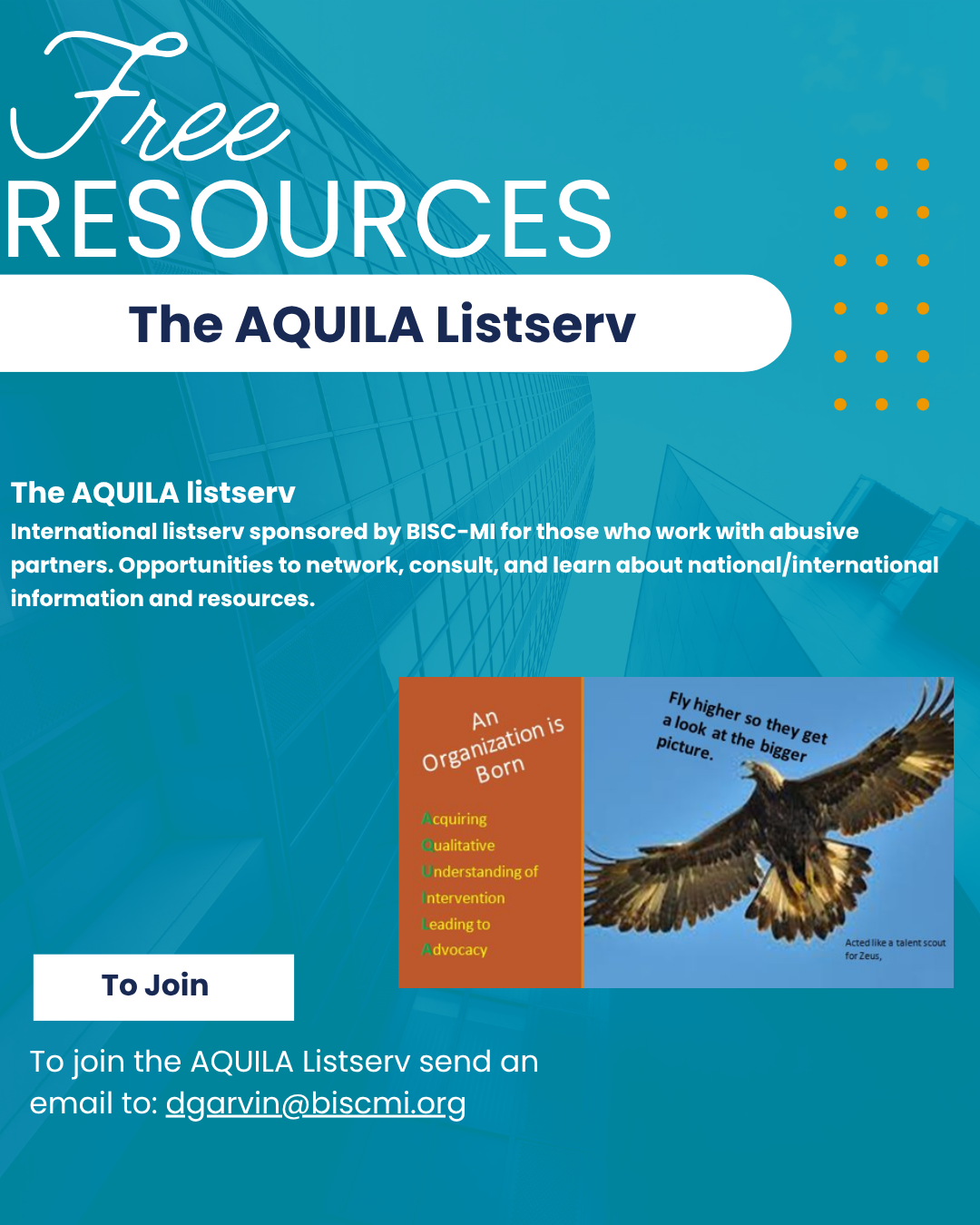 Free
RESOURCES

The AQUILA Listserv

The AQUILA listserv

International listserv sponsored by BISC-MI for those who work with abusive partners. Opportunities to network, consult, and learn about national/international information and resources.

An Organization is Born

Acquiring
Qualitative
Understanding of
Intervention
Leading to
Advocacy

Fly higher so they get a look at the bigger picture.

Acted like a talent scout for Zeus,

To Join

To join the AQUILA Listserv send an email to: dgarvin@biscmi.org